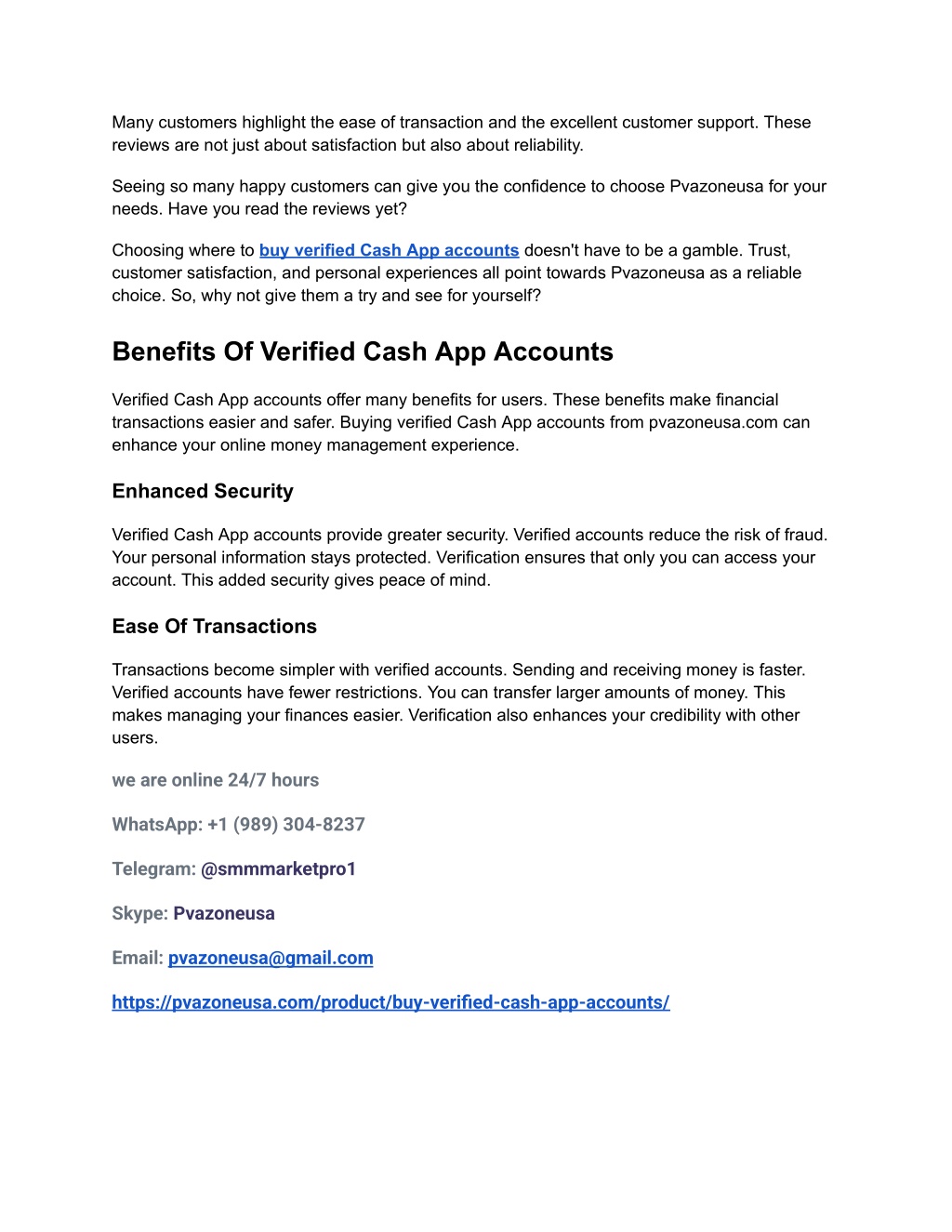 Many customers highlight the ease of transaction and the excellent customer support. These reviews are not just about satisfaction but also about reliability.

Seeing so many happy customers can give you the confidence to choose Pvazoneusa for your needs. Have you read the reviews yet?

Choosing where to buy verified Cash App accounts doesn't have to be a gamble. Trust, customer satisfaction, and personal experiences all point towards Pvazoneusa as a reliable choice. So, why not give them a try and see for yourself?

Benefits Of Verified Cash App Accounts

Verified Cash App accounts offer many benefits for users. These benefits make financial transactions easier and safer. Buying verified Cash App accounts from pvazoneusa.com can enhance your online money management experience.

Enhanced Security

Verified Cash App accounts provide greater security. Verified accounts reduce the risk of fraud. Your personal information stays protected. Verification ensures that only you can access your account. This added security gives peace of mind.

Ease Of Transactions

Transactions become simpler with verified accounts. Sending and receiving money is faster. Verified accounts have fewer restrictions. You can transfer larger amounts of money. This makes managing your finances easier. Verification also enhances your credibility with other users.

we are online 24/7 hours

WhatsApp: +1 (989) 304-8237

Telegram: @smmmarketpro1

Skype: Pvazoneusa

Email: pvazoneusa@gmail.com

https://pvazoneusa.com/product/buy-verified-cash-app-accounts/